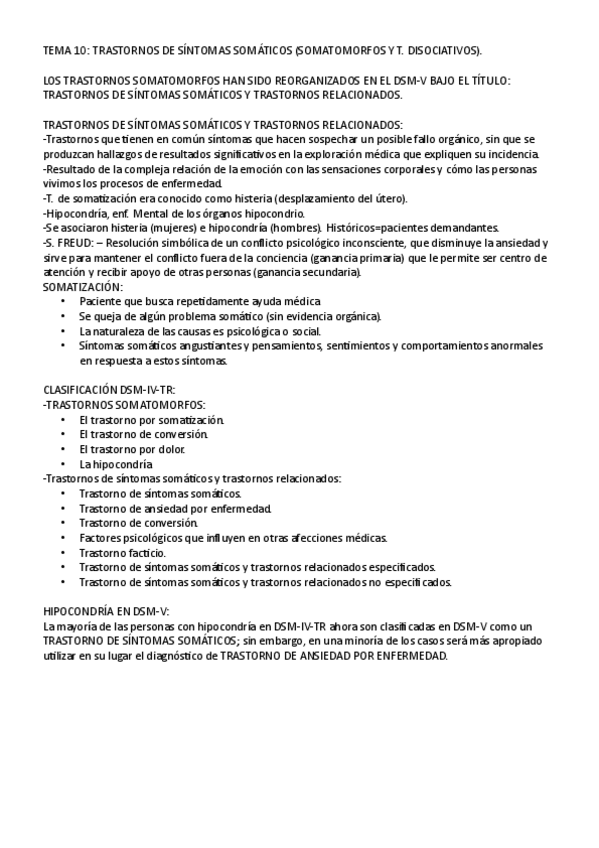 TEMA 10: TRASTORNOS DE SÍNTOMAS SOMÁTICOS (SOMATOMORFOS Y T. DISOCIATIVOS).

LOS TRASTORNOS SOMATOMORFOS HAN SIDO REORGANIZADOS EN EL DSM-V BAJO EL TÍTULO: TRASTORNOS DE SÍNTOMAS SOMÁTICOS Y TRASTORNOS RELACIONADOS.

TRASTORNOS DE SÍNTOMAS SOMÁTICOS Y TRASTORNOS RELACIONADOS:
-Trastornos que tienen en común síntomas que hacen sospechar un posible fallo orgánico, sin que se produzcan hallazgos de resultados significativos en la exploración médica que expliquen su incidencia.
-Resultado de la compleja relación de la emoción con las sensaciones corporales y cómo las personas vivimos los procesos de enfermedad.
-T. de somatización era conocido como histeria (desplazamiento del útero).
-Hipocondría, enf. Mental de los órganos hipocondrio.
-Se asociaron histeria (mujeres) e hipocondría (hombres). Históricos=pacientes demandantes.
-S. FREUD: – Resolución simbólica de un conflicto psicológico inconsciente, que disminuye la ansiedad y sirve para mantener el conflicto fuera de la conciencia (ganancia primaria) que le permite ser centro de atención y recibir apoyo de otras personas (ganancia secundaria).
SOMATIZACIÓN:
• Paciente que busca repetidamente ayuda médica
• Se queja de algún problema somático (sin evidencia orgánica).
• La naturaleza de las causas es psicológica o social.
• Síntomas somáticos angustiantes y pensamientos, sentimientos y comportamientos anormales en respuesta a estos síntomas.

CLASIFICACIÓN DSM-IV-TR:
-TRASTORNOS SOMATOMORFOS:
• El trastorno por somatización.
• El trastorno de conversión.
• El trastorno por dolor.
• La hipocondría
-Trastornos de síntomas somáticos y trastornos relacionados:
• Trastorno de síntomas somáticos.
• Trastorno de ansiedad por enfermedad.
• Trastorno de conversión.
• Factores psicológicos que influyen en otras afecciones médicas.
• Trastorno facticio.
• Trastorno de síntomas somáticos y trastornos relacionados especificados.
• Trastorno de síntomas somáticos y trastornos relacionados no especificados.

HIPOCONDRÍA EN DSM-V:
La mayoría de las personas con hipocondría en DSM-IV-TR ahora son clasificadas en DSM-V como un TRASTORNO DE SÍNTOMAS SOMÁTICOS; sin embargo, en una minoría de los casos será más apropiado utilizar en su lugar el diagnóstico de TRASTORNO DE ANSIEDAD POR ENFERMEDAD.